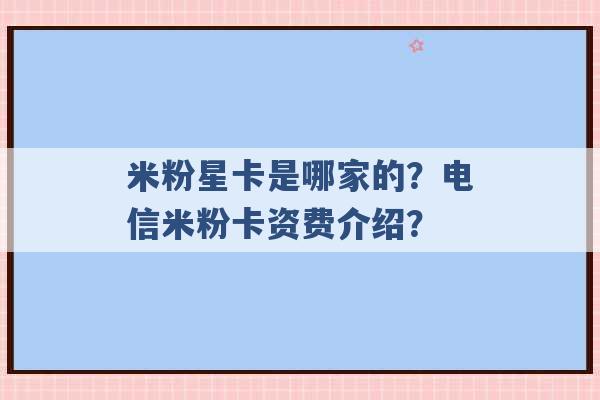 米粉星卡是哪家的？电信米粉卡资费介绍？